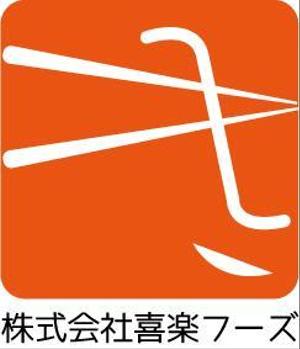 株式会社喜楽フーズ